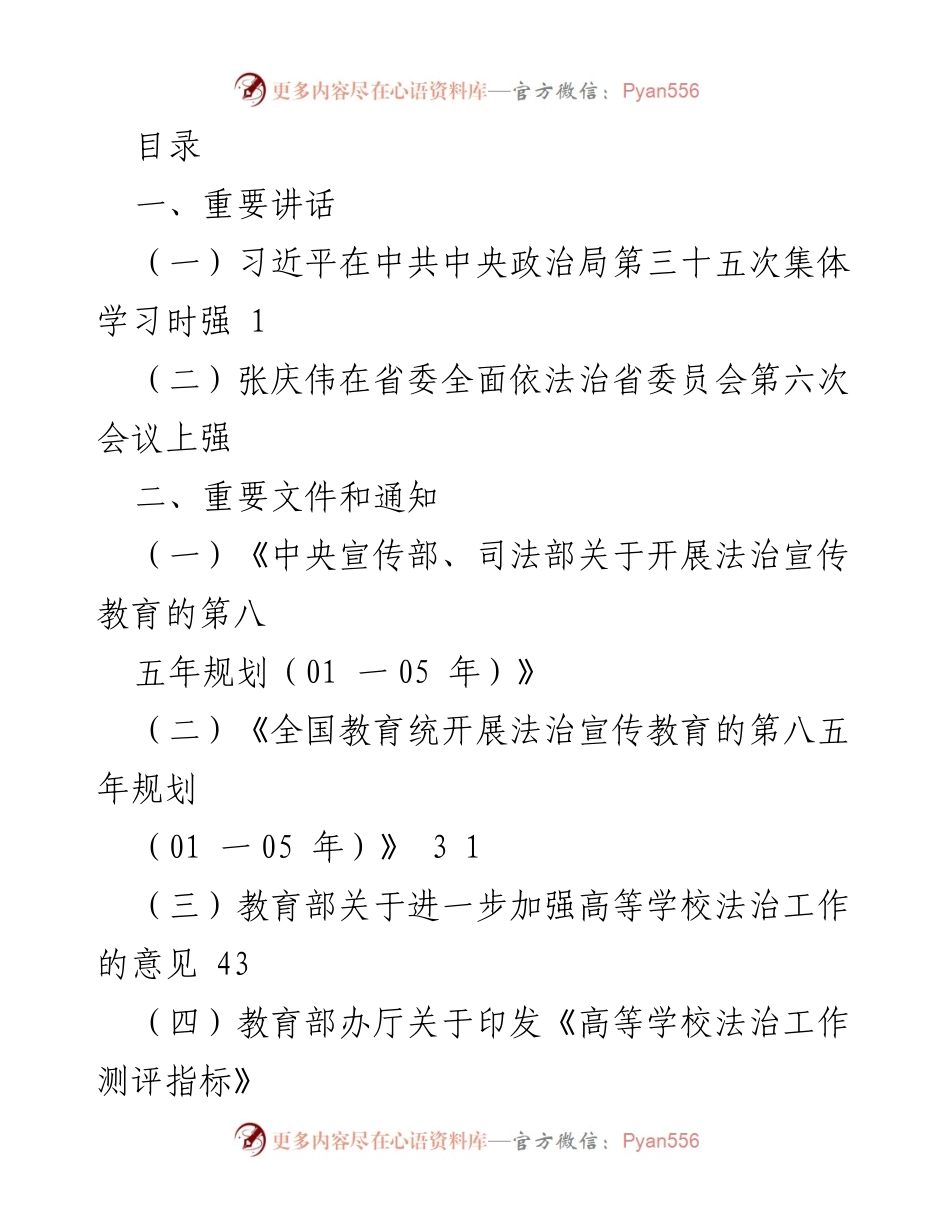 更多内容尽在心语资料库—官方微信：Pyan556

目录

一、重要讲话

（一）习近平在中共中央政治局第三十五次集体学习时强 1

（二）张庆伟在省委全面依法治省委员会第六次会议上强

二、重要文件和通知

（一）《中央宣传部、司法部关于开展法治宣传教育的第八

五年规划（01 — 05 年）》

（二）《全国教育统开展法治宣传教育的第八五年规划

（01 — 05 年）》 3 1

（三）教育部关于进一步加强高等学校法治工作的意见 43

（四）教育部办厅关于印发《高等学校法治工作测评指标》

更多内容尽在心语资料库—官方微信：Pyan556